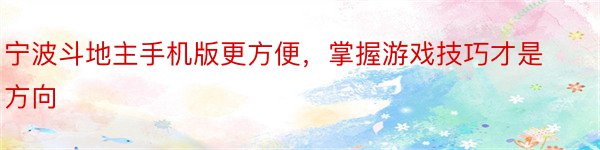 宁波斗地主手机版更方便，掌握游戏技巧才是方向